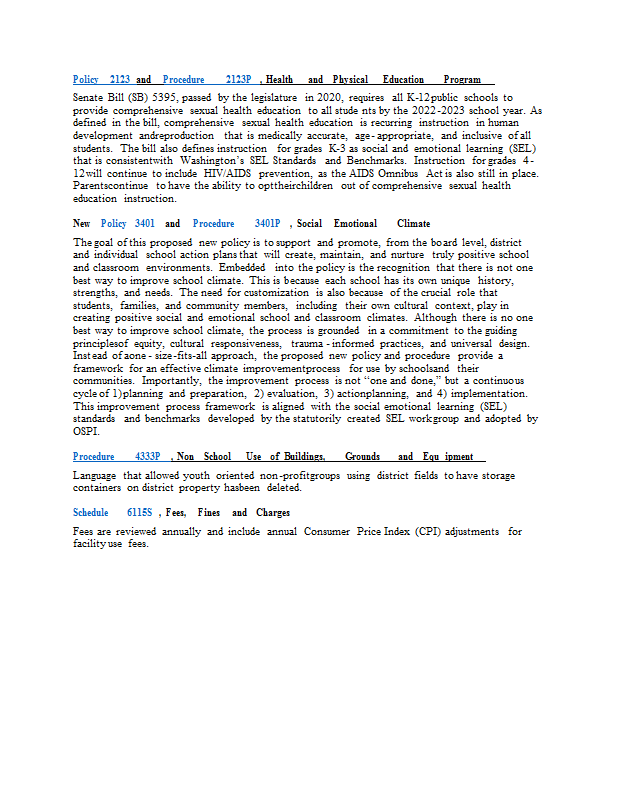 Policy 2123 and Procedure 2123P , Health and Physical Education Program

Senate Bill (SB) 5395, passed by the legislature in 2020, requires all K-12public schools to provide comprehensive sexual health education to all stude nts by the 2022-2023 school year. As defined in the bill, comprehensive sexual health education is recurring instruction in human development andreproduction that is medically accurate, age-appropriate, and inclusive of all students. The bill also defines instruction for grades K-3 as social and emotional learning (SEL) that is consistentwith Washington's SEL Standards and Benchmarks. Instruction for grades 4-12will continue to include HIV/AIDS prevention, as the AIDS Omnibus Act is also still in place. Parentscontinue to have the ability to opttheirchildren out of comprehensive sexual health education instruction.

New Policy 3401 and Procedure 3401P , Social Emotional Climate

The goal of this proposed new policy is to support and promote, from the board level, district and individual school action plans that will create, maintain, and nurture truly positive school and classroom environments. Embedded into the policy is the recognition that there is not one best way to improve school climate. This is because each school has its own unique history, strengths, and needs. The need for customization is also because of the crucial role that students, families, and community members, including their own cultural context, play in creating positive social and emotional school and classroom climates. Although there is no one best way to improve school climate, the process is grounded in a commitment to the guiding principlesof equity, cultural responsiveness, trauma-informed practices, and universal design. Instead of aone-size-fits-all approach, the proposed new policy and procedure provide a framework for an effective climate improvementprocess for use by schoolsand their communities. Importantly, the improvement process is not "one and done," but a continuous cycle of 1)planning and preparation, 2) evaluation, 3) actionplanning, and 4) implementation. This improvement process framework is aligned with the social emotional learning (SEL) standards and benchmarks developed by the statutorily created SEL workgroup and adopted by OSPI.

Procedure 4333P , Non School Use of Buildings, Grounds and Equ ipment

Language that allowed youth oriented non-profitgroups using district fields to have storage containers on district property hasbeen deleted.

Schedule 6115S , Fees, Fines and Charges

Fees are reviewed annually and include annual Consumer Price Index (CPI) adjustments for facility use fees.